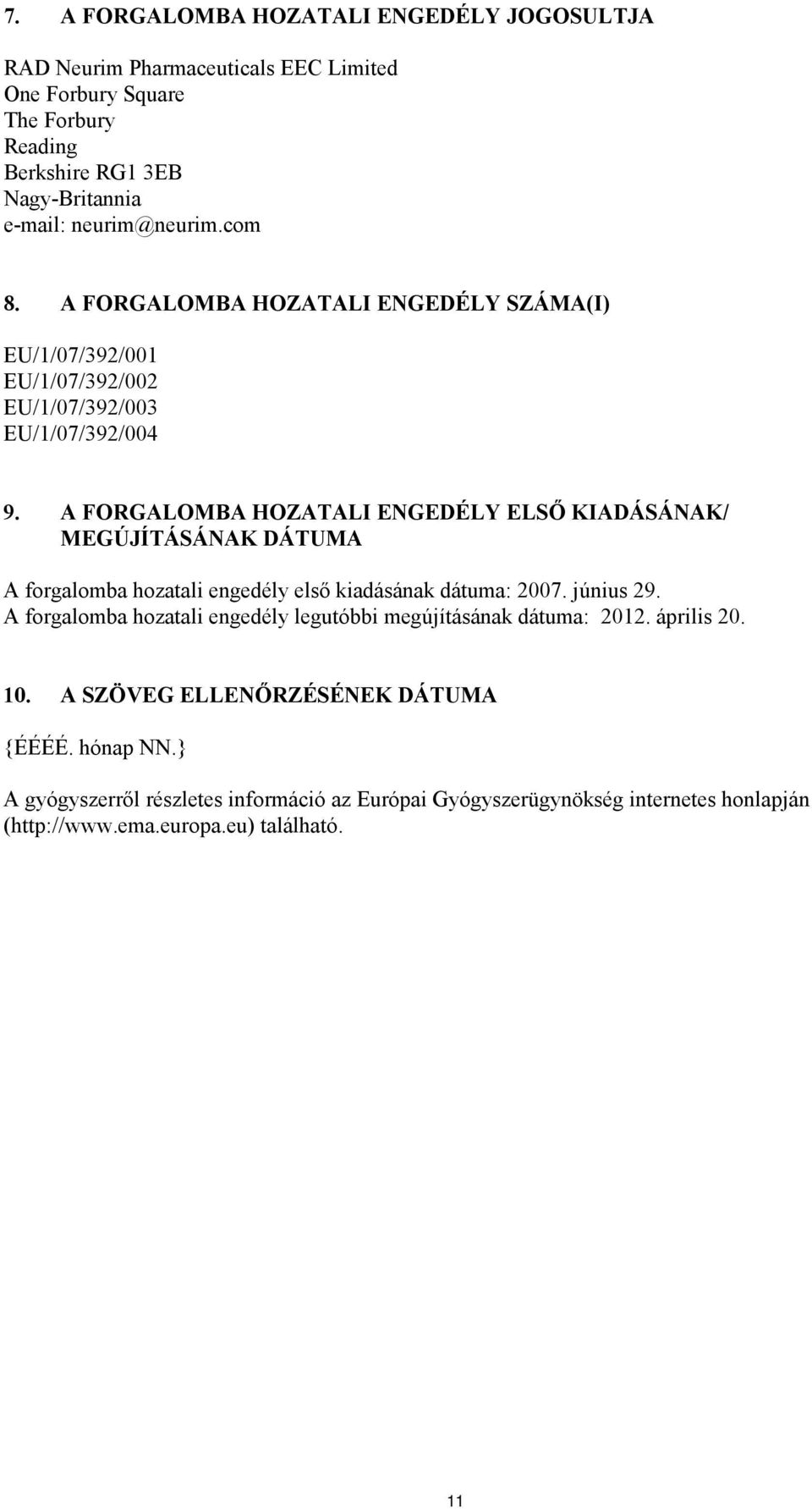 7. A FORGALOMBA HOZATALI ENGEDÉLY JOGOSULTJA

RAD Neurim Pharmaceuticals EEC Limited
One Forbury Square
The Forbury
Reading
Berkshire RG1 3EB
Nagy-Britannia
e-mail: neurim@neurim.com

8. A FORGALOMBA HOZATALI ENGEDÉLY SZÁMA(I)

EU/1/07/392/001
EU/1/07/392/002
EU/1/07/392/003
EU/1/07/392/004

9. A FORGALOMBA HOZATALI ENGEDÉLY ELSŐ KIADÁSÁNAK/ MEGÚJÍTÁSÁNAK DÁTUMA

A forgalomba hozatali engedély első kiadásának dátuma: 2007. június 29.
A forgalomba hozatali engedély legutóbbi megújításának dátuma: 2012. április 20.

10. A SZÖVEG ELLENŐRZÉSÉNEK DÁTUMA

{ÉÉÉÉ. hónap NN.}

A gyógyszerről részletes információ az Európai Gyógyszerügynökség internetes honlapján (http://www.ema.europa.eu) található.

11